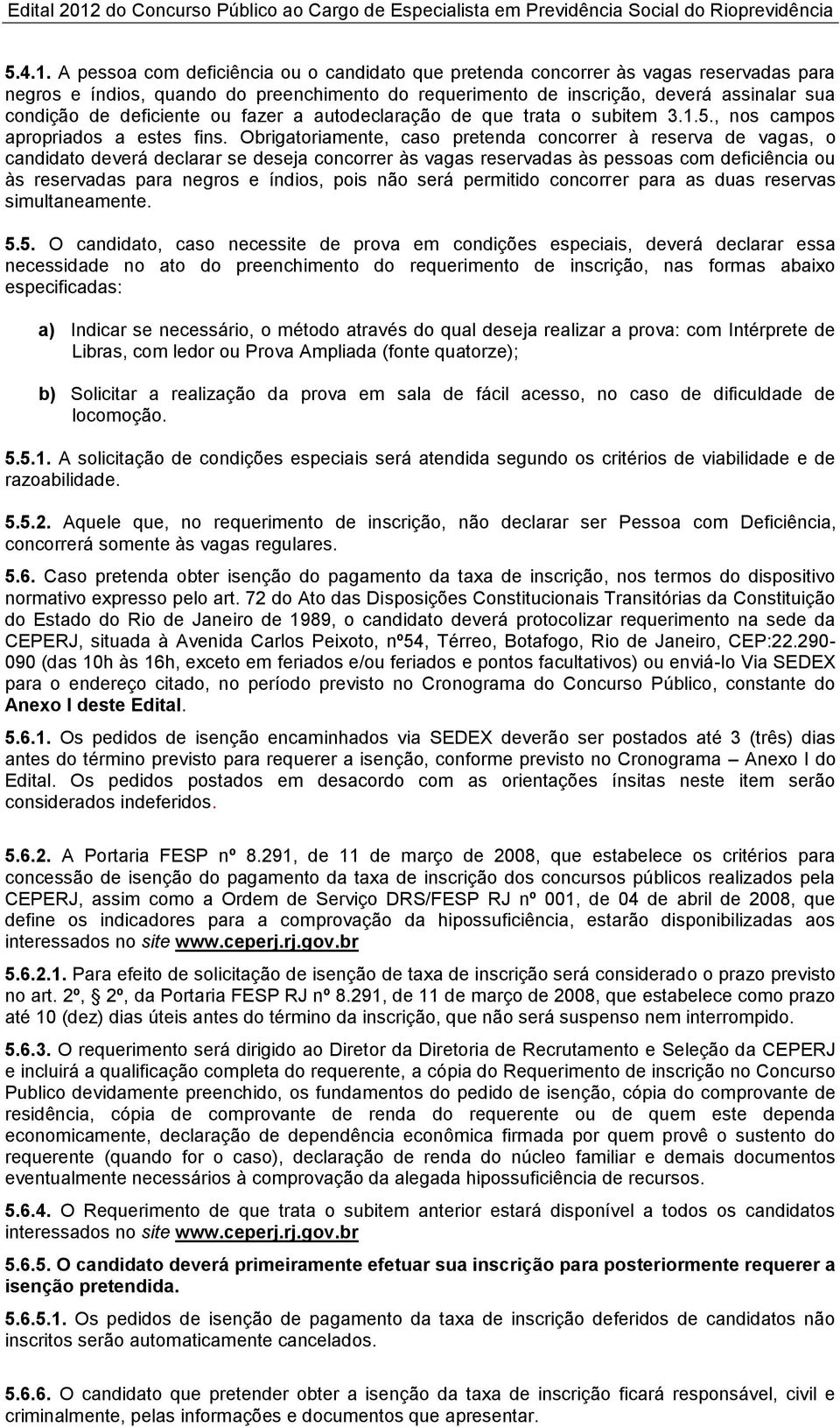 Edital 2012 do Concurso Público ao Cargo de Especialista em Previdência Social do Rioprevidência

5.4.1. A pessoa com deficiência ou o candidato que pretenda concorrer às vagas reservadas para negros e índios, quando do preenchimento do requerimento de inscrição, deverá assinalar sua condição de deficiente ou fazer a autodeclaração de que trata o subitem 3.1.5., nos campos apropriados a estes fins. Obrigatoriamente, caso pretenda concorrer à reserva de vagas, o candidato deverá declarar se deseja concorrer às vagas reservadas às pessoas com deficiência ou às reservadas para negros e índios, pois não será permitido concorrer para as duas reservas simultaneamente.

5.5. O candidato, caso necessite de prova em condições especiais, deverá declarar essa necessidade no ato do preenchimento do requerimento de inscrição, nas formas abaixo especificadas:

a) Indicar se necessário, o método através do qual deseja realizar a prova: com Intérprete de Libras, com ledor ou Prova Ampliada (fonte quatorze);

b) Solicitar a realização da prova em sala de fácil acesso, no caso de dificuldade de locomoção.

5.5.1. A solicitação de condições especiais será atendida segundo os critérios de viabilidade e de razoabilidade.

5.5.2. Aquele que, no requerimento de inscrição, não declarar ser Pessoa com Deficiência, concorrerá somente às vagas regulares.

5.6. Caso pretenda obter isenção do pagamento da taxa de inscrição, nos termos do dispositivo normativo expresso pelo art. 72 do Ato das Disposições Constitucionais Transitórias da Constituição do Estado do Rio de Janeiro de 1989, o candidato deverá protocolizar requerimento na sede da CEPERJ, situada à Avenida Carlos Peixoto, nº54, Térreo, Botafogo, Rio de Janeiro, CEP:22.290-090 (das 10h às 16h, exceto em feriados e/ou feriados e pontos facultativos) ou enviá-lo Via SEDEX para o endereço citado, no período previsto no Cronograma do Concurso Público, constante do Anexo I deste Edital.

5.6.1. Os pedidos de isenção encaminhados via SEDEX deverão ser postados até 3 (três) dias antes do término previsto para requerer a isenção, conforme previsto no Cronograma – Anexo I do Edital. Os pedidos postados em desacordo com as orientações ínsitas neste item serão considerados indeferidos.

5.6.2. A Portaria FESP nº 8.291, de 11 de março de 2008, que estabelece os critérios para concessão de isenção do pagamento da taxa de inscrição dos concursos públicos realizados pela CEPERJ, assim como a Ordem de Serviço DRS/FESP RJ nº 001, de 04 de abril de 2008, que define os indicadores para a comprovação da hipossuficiência, estarão disponibilizadas aos interessados no site www.ceperj.rj.gov.br

5.6.2.1. Para efeito de solicitação de isenção de taxa de inscrição será considerado o prazo previsto no art. 2º, 2º, da Portaria FESP RJ nº 8.291, de 11 de março de 2008, que estabelece como prazo até 10 (dez) dias úteis antes do término da inscrição, que não será suspenso nem interrompido.

5.6.3. O requerimento será dirigido ao Diretor da Diretoria de Recrutamento e Seleção da CEPERJ e incluirá a qualificação completa do requerente, a cópia do Requerimento de inscrição no Concurso Publico devidamente preenchido, os fundamentos do pedido de isenção, cópia do comprovante de residência, cópia de comprovante de renda do requerente ou de quem este dependa economicamente, declaração de dependência econômica firmada por quem provê o sustento do requerente (quando for o caso), declaração de renda do núcleo familiar e demais documentos eventualmente necessários à comprovação da alegada hipossuficiência de recursos.

5.6.4. O Requerimento de que trata o subitem anterior estará disponível a todos os candidatos interessados no site www.ceperj.rj.gov.br

5.6.5. O candidato deverá primeiramente efetuar sua inscrição para posteriormente requerer a isenção pretendida.

5.6.5.1. Os pedidos de isenção de pagamento da taxa de inscrição deferidos de candidatos não inscritos serão automaticamente cancelados.

5.6.6. O candidato que pretender obter a isenção da taxa de inscrição ficará responsável, civil e criminalmente, pelas informações e documentos que apresentar.